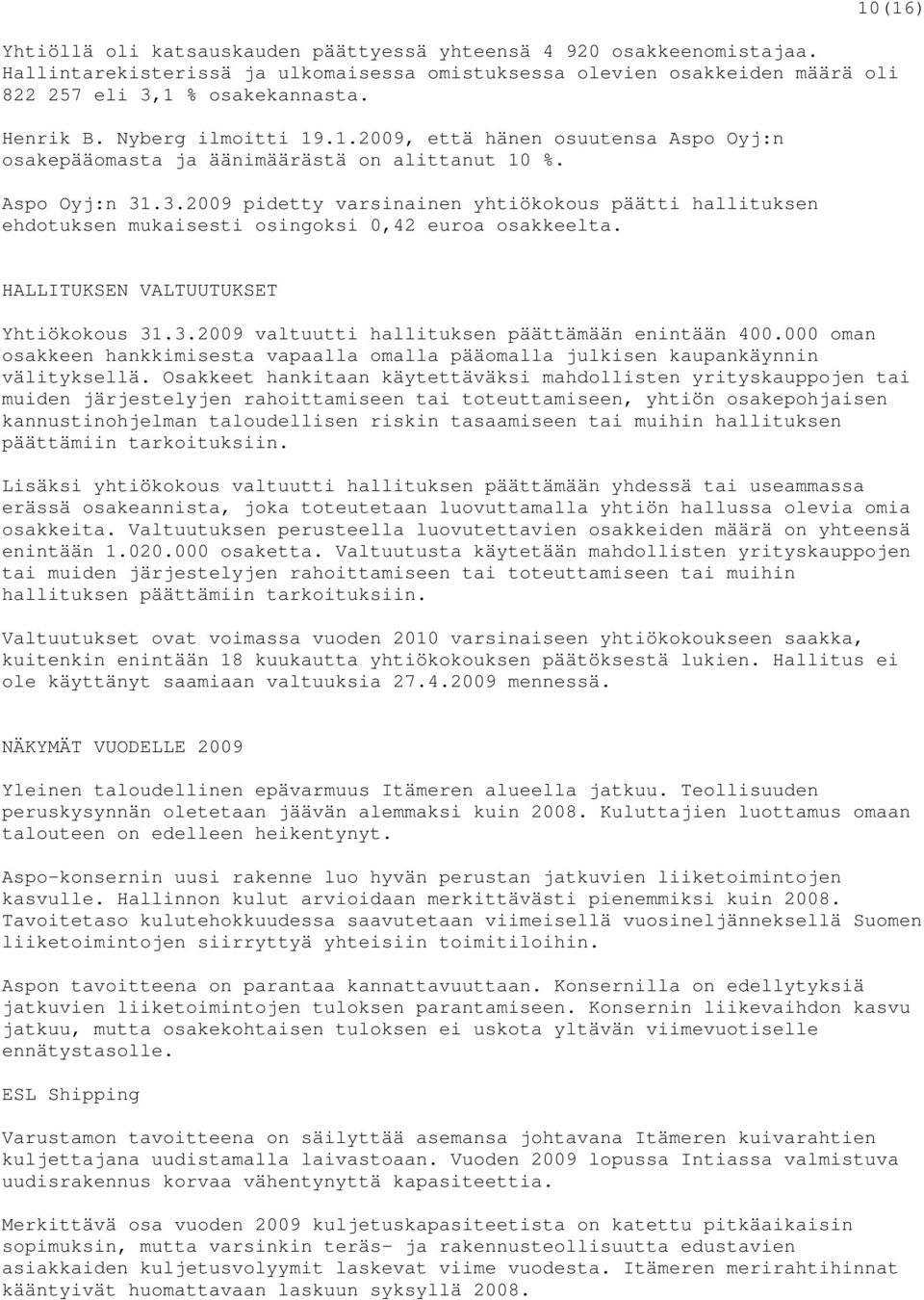 10(16)

Yhtiöllä oli katsauskauden päättyessä yhteensä 4 920 osakkeenomistajaa. Hallintarekisterissä ja ulkomaisessa omistuksessa olevien osakkeiden määrä oli 822 257 eli 3,1 % osakekannasta.

Henrik B. Nyberg ilmoitti 19.1.2009, että hänen osuutensa Aspo Oyj:n osakepääomasta ja äänimäärästä on alittanut 10 %.

Aspo Oyj:n 31.3.2009 pidetty varsinainen yhtiökokous päätti hallituksen ehdotuksen mukaisesti osingoksi 0,42 euroa osakkeelta.

HALLITUKSEN VALTUUTUKSET

Yhtiökokous 31.3.2009 valtuutti hallituksen päättämään enintään 400.000 oman osakkeen hankkimisesta vapaalla omalla pääomalla julkisen kaupankäynnin välityksellä. Osakkeet hankitaan käytettäväksi mahdollisten yrityskauppojen tai muiden järjestelyjen rahoittamiseen tai toteuttamiseen, yhtiön osakepohjaisen kannustinohjelman taloudellisen riskin tasaamiseen tai muihin hallituksen päättämiin tarkoituksiin.

Lisäksi yhtiökokous valtuutti hallituksen päättämään yhdessä tai useammassa erässä osakeannista, joka toteutetaan luovuttamalla yhtiön hallussa olevia omia osakkeita. Valtuutuksen perusteella luovutettavien osakkeiden määrä on yhteensä enintään 1.020.000 osaketta. Valtuutusta käytetään mahdollisten yrityskauppojen tai muiden järjestelyjen rahoittamiseen tai toteuttamiseen tai muihin hallituksen päättämiin tarkoituksiin.

Valtuutukset ovat voimassa vuoden 2010 varsinaiseen yhtiökokoukseen saakka, kuitenkin enintään 18 kuukautta yhtiökokouksen päätöksestä lukien. Hallitus ei ole käyttänyt saamiaan valtuuksia 27.4.2009 mennessä.

NÄKYMÄT VUODELLE 2009

Yleinen taloudellinen epävarmuus Itämeren alueella jatkuu. Teollisuuden peruskysynnän oletetaan jäävän alemmaksi kuin 2008. Kuluttajien luottamus omaan talouteen on edelleen heikentynyt.

Aspo-konsernin uusi rakenne luo hyvän perustan jatkuvien liiketoimintojen kasvulle. Hallinnon kulut arvioidaan merkittävästi pienemmiksi kuin 2008. Tavoitetaso kulutehokkuudessa saavutetaan viimeisellä vuosineljänneksellä Suomen liiketoimintojen siirryttyä yhteisiin toimitiloihin.

Aspon tavoitteena on parantaa kannattavuuttaan. Konsernilla on edellytyksiä jatkuvien liiketoimintojen tuloksen parantamiseen. Konsernin liikevaihdon kasvu jatkuu, mutta osakekohtaisen tuloksen ei uskota yltävän viimevuotiselle ennätystasolle.

ESL Shipping

Varustamon tavoitteena on säilyttää asemansa johtavana Itämeren kuivarahtien kuljettajana uudistamalla laivastoaan. Vuoden 2009 lopussa Intiassa valmistuva uudisrakennus korvaa vähentynyttä kapasiteettia.

Merkittävä osa vuoden 2009 kuljetuskapasiteetista on katettu pitkäaikaisin sopimuksin, mutta varsinkin teräs- ja rakennusteollisuutta edustavien asiakkaiden kuljetusvolyymit laskevat viime vuodesta. Itämeren merirahtihinnat kääntyivät huomattavaan laskuun syksyllä 2008.